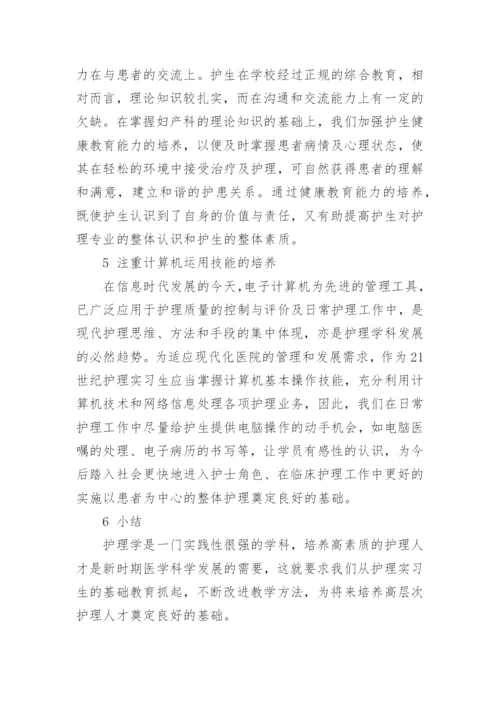 力在与患者的交流上。护生在学校经过正规的综合教育，相对而言，理论知识较扎实，而在沟通和交流能力上有一定的欠缺。在掌握妇产科的理论知识的基础上，我们加强护生健康教育能力的培养，以便及时掌握患者病情及心理状态，使其在轻松的环境中接受治疗及护理，可自然获得患者的理解和满意，建立和谐的护患关系。通过健康教育能力的培养，既使护生认识到了自身的价值与责任，又有助提高护生对护理专业的整体认识和护生的整体素质。

5 注重计算机运用技能的培养

在信息时代发展的今天，电子计算机为先进的管理工具，已广泛应用于护理质量的控制与评价及日常护理工作中，是现代护理思维、方法和手段的集中体现，亦是护理学科发展的必然趋势。为适应现代化医院的管理和发展需求，作为21世纪护理实习生应当掌握计算机基本操作技能，充分利用计算机技术和网络信息处理各项护理业务，因此，我们在日常护理工作中尽量给护生提供电脑操作的动手机会，如电脑医嘱的处理、电子病历的书写等，让学员有感性的认识，为今后踏入社会更快地进入护士角色、在临床护理工作中更好的实施以患者为中心的整体护理奠定良好的基础。

6 小结

护理学是一门实践性很强的学科，培养高素质的护理人才是新时期医学科学发展的需要，这就要求我们从护理实习生的基础教育抓起，不断改进教学方法，为将来培养高层次护理人才奠定良好的基础。